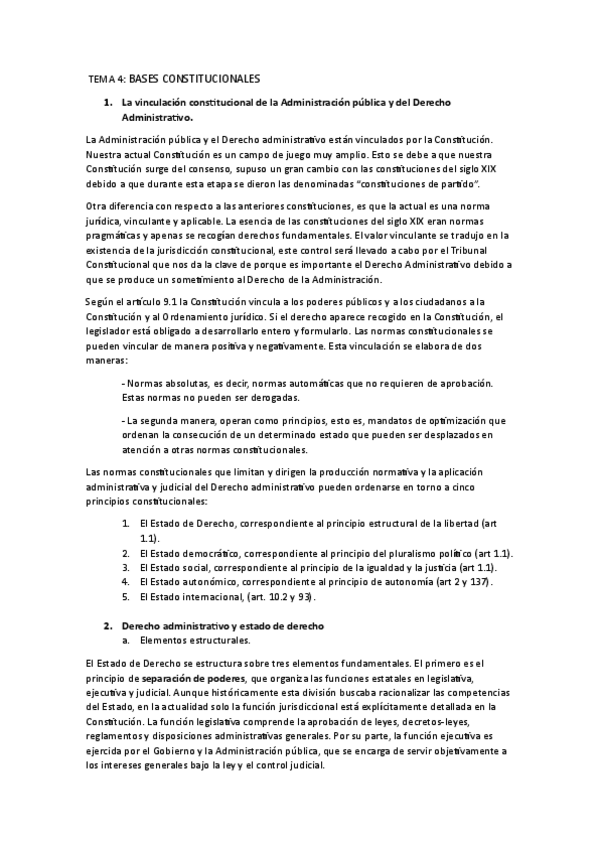 TEMA 4: BASES CONSTITUCIONALES

1. La vinculación constitucional de la Administración pública y del Derecho Administrativo.

La Administración pública y el Derecho administrativo están vinculados por la Constitución. Nuestra actual Constitución es un campo de juego muy amplio. Esto se debe a que nuestra Constitución surge del consenso, supuso un gran cambio con las constituciones del siglo XIX debido a que durante esta etapa se dieron las denominadas "constituciones de partido".

Otra diferencia con respecto a las anteriores constituciones, es que la actual es una norma jurídica, vinculante y aplicable. La esencia de las constituciones del siglo XIX eran normas pragmáticas y apenas se recogían derechos fundamentales. El valor vinculante se tradujo en la existencia de la jurisdicción constitucional, este control será llevado a cabo por el Tribunal Constitucional que nos da la clave de porque es importante el Derecho Administrativo debido a que se produce un sometimiento al Derecho de la Administración.

Según el artículo 9.1 la Constitución vincula a los poderes públicos y a los ciudadanos a la Constitución y al Ordenamiento jurídico. Si el derecho aparece recogido en la Constitución, el legislador está obligado a desarrollarlo entero y formularlo. Las normas constitucionales se pueden vincular de manera positiva y negativamente. Esta vinculación se elabora de dos maneras:

- Normas absolutas, es decir, normas automáticas que no requieren de aprobación. Estas normas no pueden ser derogadas.

- La segunda manera, operan como principios, esto es, mandatos de optimización que ordenan la consecución de un determinado estado que pueden ser desplazados en atención a otras normas constitucionales.

Las normas constitucionales que limitan y dirigen la producción normativa y la aplicación administrativa y judicial del Derecho administrativo pueden ordenarse en torno a cinco principios constitucionales:

1. El Estado de Derecho, correspondiente al principio estructural de la libertad (art 1.1).
2. El Estado democrático, correspondiente al principio del pluralismo político (art 1.1).
3. El Estado social, correspondiente al principio de la igualdad y la justicia (art 1.1).
4. El Estado autonómico, correspondiente al principio de autonomía (art 2 y 137).
5. El Estado internacional, (art. 10.2 y 93).

2. Derecho administrativo y estado de derecho
a. Elementos estructurales.

El Estado de Derecho se estructura sobre tres elementos fundamentales. El primero es el principio de separación de poderes, que organiza las funciones estatales en legislativa, ejecutiva y judicial. Aunque históricamente esta división buscaba racionalizar las competencias del Estado, en la actualidad solo la función jurisdiccional está explícitamente detallada en la Constitución. La función legislativa comprende la aprobación de leyes, decretos-leyes, reglamentos y disposiciones administrativas generales. Por su parte, la función ejecutiva es ejercida por el Gobierno y la Administración pública, que se encarga de servir objetivamente a los intereses generales bajo la ley y el control judicial.